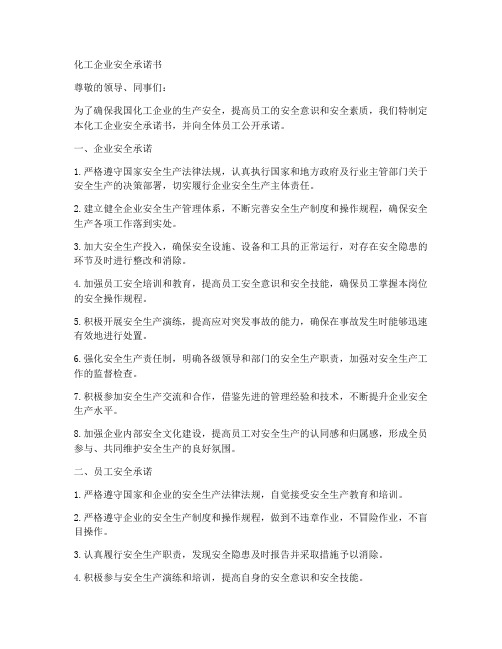 化工企业安全承诺书

尊敬的领导、同事们：

为了确保我国化工企业的生产安全，提高员工的安全意识和安全素质，我们特制定本化工企业安全承诺书，并向全体员工公开承诺。

一、企业安全承诺

1. 严格遵守国家安全生产法律法规，认真执行国家和地方政府及行业主管部门关于安全生产的决策部署，切实履行企业安全生产主体责任。

2. 建立健全企业安全生产管理体系，不断完善安全生产制度和操作规程，确保安全生产各项工作落到实处。

3. 加大安全生产投入，确保安全设施、设备和工具的正常运行，对存在安全隐患的环节及时进行整改和消除。

4. 加强员工安全培训和教育，提高员工安全意识和安全技能，确保员工掌握本岗位的安全操作规程。

5. 积极开展安全生产演练，提高应对突发事故的能力，确保在事故发生时能够迅速有效地进行处置。

6. 强化安全生产责任制，明确各级领导和部门的安全生产职责，加强对安全生产工作的监督检查。

7. 积极参加安全生产交流和合作，借鉴先进的管理经验和技术，不断提升企业安全生产水平。

8. 加强企业内部安全文化建设，提高员工对安全生产的认同感和归属感，形成全员参与、共同维护安全生产的良好氛围。

二、员工安全承诺

1. 严格遵守国家和企业的安全生产法律法规，自觉接受安全生产教育和培训。

2. 严格遵守企业的安全生产制度和操作规程，做到不违章作业，不冒险作业，不盲目操作。

3. 认真履行安全生产职责，发现安全隐患及时报告并采取措施予以消除。

4. 积极参与安全生产演练和培训，提高自身的安全意识和安全技能。